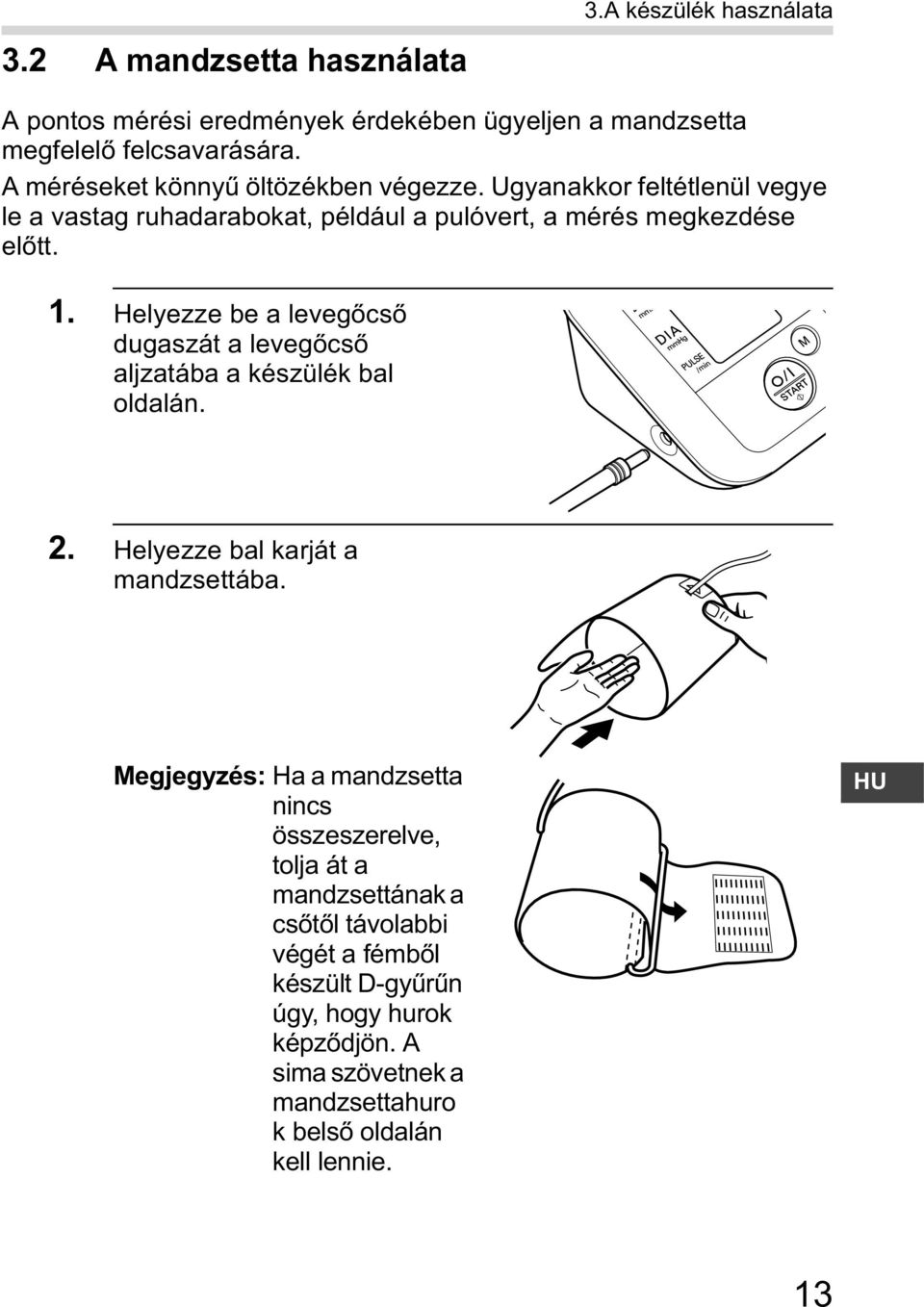 3.A készülék használata

3.2 A mandzsetta használata

A pontos mérési eredmények érdekében ügyeljen a mandzsetta megfelelő felcsavarására.
A méréseket könnyű öltözékben végezze. Ugyanakkor feltétlenül vegye le a vastag ruhadarabokat, például a pulóvert, a mérés megkezdése előtt.

1. Helyezze be a levegőcső dugaszát a levegőcső aljzatába a készülék bal oldalán.

DIA mmHg
PULSE /min
M
O/I START

2. Helyezze bal karját a mandzsettába.

Megjegyzés: Ha a mandzsetta nincs összeszerelve, tolja át a mandzsettának a csőtől távolabbi végét a fémből készült D-gyűrűn úgy, hogy hurok képződjön. A sima szövetnek a mandzsettahuro k belső oldalán kell lennie.

HU

13